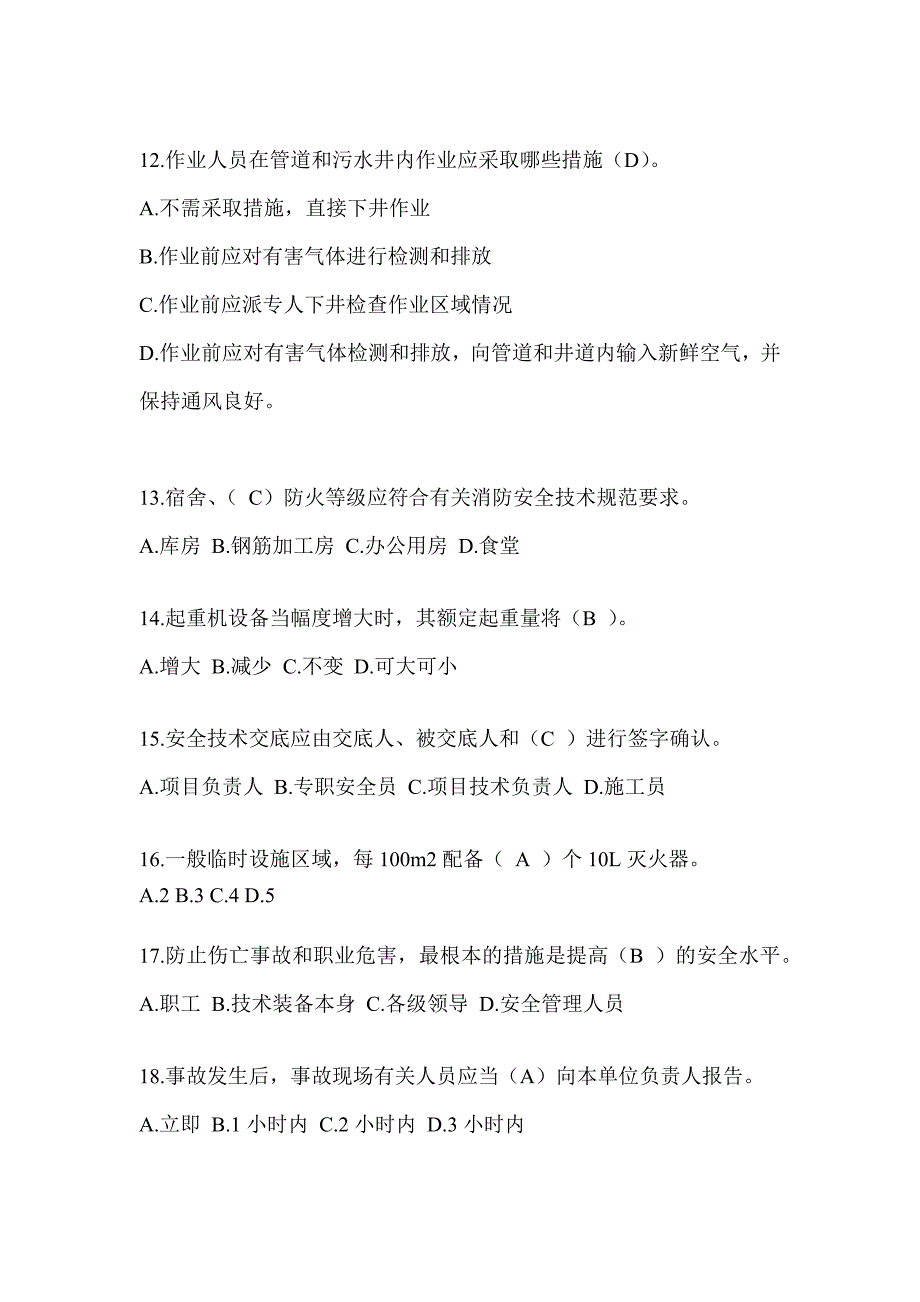 12.作业人员在管道和污水井内作业应采取哪些措施（D）。

A.不需采取措施，直接下井作业

B.作业前应对有害气体进行检测和排放

C.作业前应派专人下井检查作业区域情况

D.作业前应对有害气体检测和排放，向管道和井道内输入新鲜空气，并保持通风良好。

13.宿舍、（ C）防火等级应符合有关消防安全技术规范要求。

A.库房 B.钢筋加工房 C.办公用房 D.食堂

14.起重机设备当幅度增大时，其额定起重量将（B ）。

A.增大 B.减少 C.不变 D.可大可小

15.安全技术交底应由交底人、被交底人和（C ）进行签字确认。

A.项目负责人 B.专职安全员 C.项目技术负责人 D.施工员

16.一般临时设施区域，每 100m2 配备（ A ）个 10L 灭火器。

A.2 B.3 C.4 D.5

17.防止伤亡事故和职业危害，最根本的措施是提高（B ）的安全水平。

A.职工 B.技术装备本身 C.各级领导 D.安全管理人员

18.事故发生后，事故现场有关人员应当（A）向本单位负责人报告。

A.立即 B.1 小时内 C.2 小时内 D.3 小时内